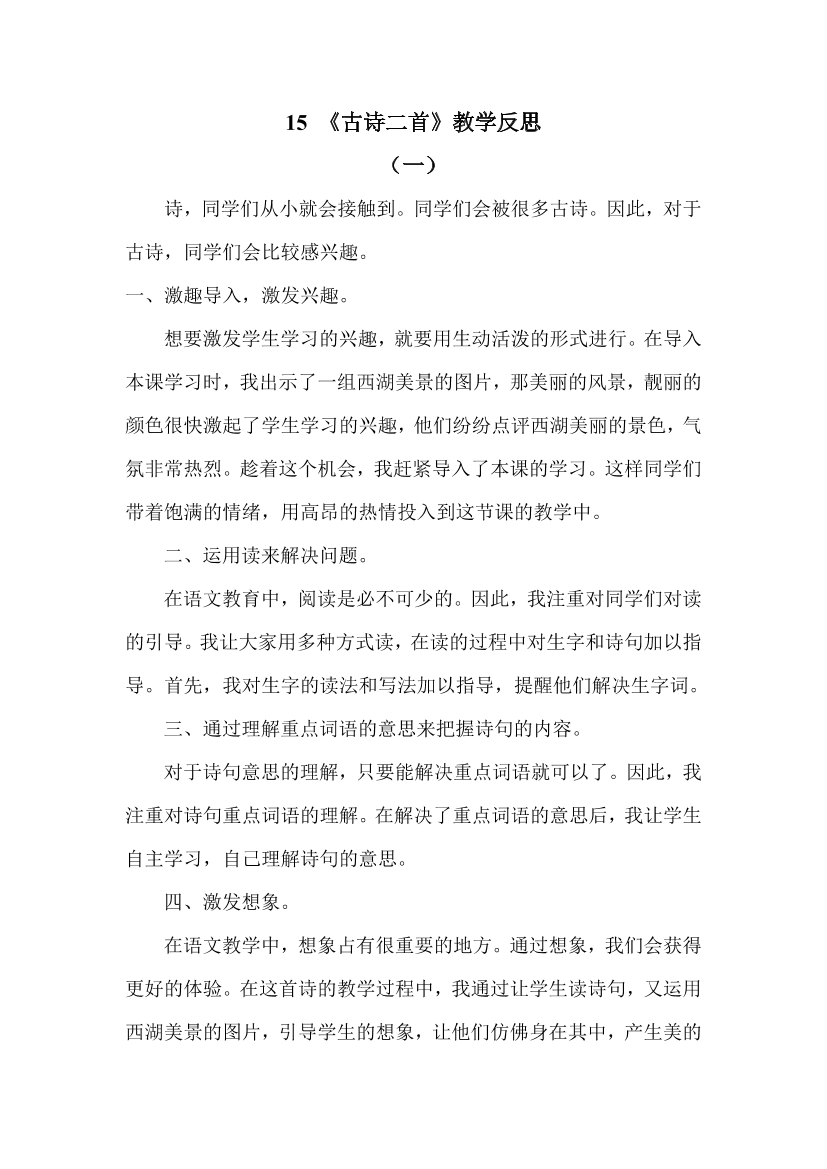 15 《古诗二首》教学反思

（一）

诗，同学们从小就会接触到。同学们会被很多古诗。因此，对于古诗，同学们会比较感兴趣。

一、激趣导入，激发兴趣。

想要激发学生学习的兴趣，就要用生动活泼的形式进行。在导入本课学习时，我出示了一组西湖美景的图片，那美丽的风景，靓丽的颜色很快激起了学生学习的兴趣，他们纷纷点评西湖美丽的景色，气氛非常热烈。趁着这个机会，我赶紧导入了本课的学习。这样同学们带着饱满的情绪，用高昂的热情投入到这节课的教学中。

二、运用读来解决问题。

在语文教育中，阅读是必不可少的。因此，我注重对同学们对读的引导。我让大家用多种方式读，在读的过程中对生字和诗句加以指导。首先，我对生字的读法和写法加以指导，提醒他们解决生字词。

三、通过理解重点词语的意思来把握诗句的内容。

对于诗句意思的理解，只要能解决重点词语就可以了。因此，我注重对诗句重点词语的理解。在解决了重点词语的意思后，我让学生自主学习，自己理解诗句的意思。

四、激发想象。

在语文教学中，想象占有很重要的地方。通过想象，我们会获得更好的体验。在这首诗的教学过程中，我通过让学生读诗句，又运用西湖美景的图片，引导学生的想象，让他们仿佛身在其中，产生美的